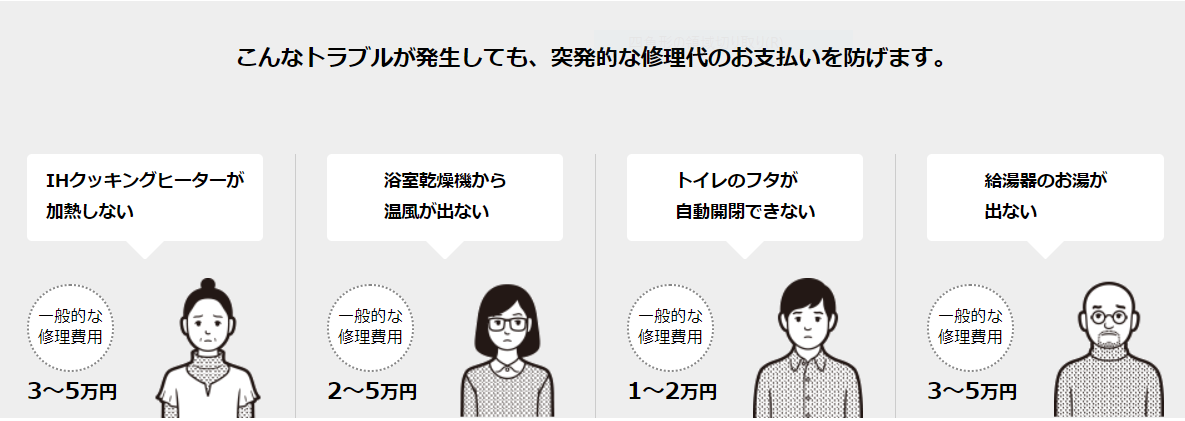 こんなトラブルが発生しても、突発的な修理代のお支払いを防げます。

IHクッキングヒーターが加熱しない

一般的な修理費用

3〜5万円

浴室乾燥機から温風が出ない

一般的な修理費用

2〜5万円

トイレのフタが自動開閉できない

一般的な修理費用

1〜2万円

給湯器のお湯が出ない

一般的な修理費用

3〜5万円